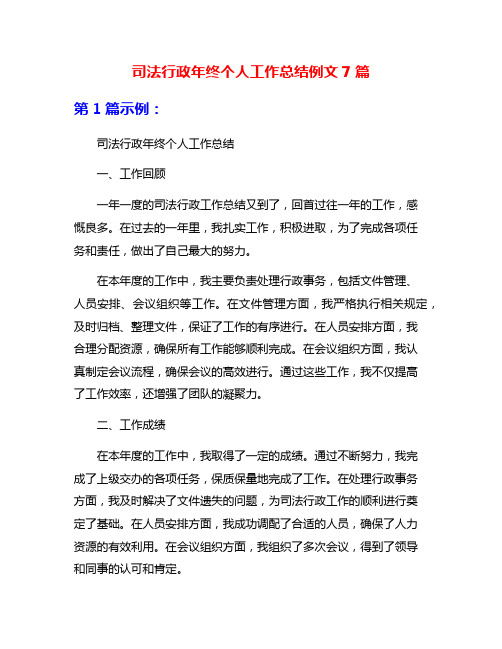 司法行政年终个人工作总结例文 7 篇

第 1 篇示例：

司法行政年终个人工作总结

一、工作回顾

一年一度的司法行政工作总结又到了，回首过往一年的工作，感慨良多。在过去的一年里，我扎实工作，积极进取，为了完成各项任务和责任，做出了自己最大的努力。

在本年度的工作中，我主要负责处理行政事务，包括文件管理、人员安排、会议组织等工作。在文件管理方面，我严格执行相关规定，及时归档、整理文件，保证了工作的有序进行。在人员安排方面，我合理分配资源，确保所有工作能够顺利完成。在会议组织方面，我认真制定会议流程，确保会议的高效进行。通过这些工作，我不仅提高了工作效率，还增强了团队的凝聚力。

二、工作成绩

在本年度的工作中，我取得了一定的成绩。通过不断努力，我完成了上级交办的各项任务，保质保量地完成了工作。在处理行政事务方面，我及时解决了文件遗失的问题，为司法行政工作的顺利进行奠定了基础。在人员安排方面，我成功调配了合适的人员，确保了人力资源的有效利用。在会议组织方面，我组织了多次会议，得到了领导和同事的认可和肯定。